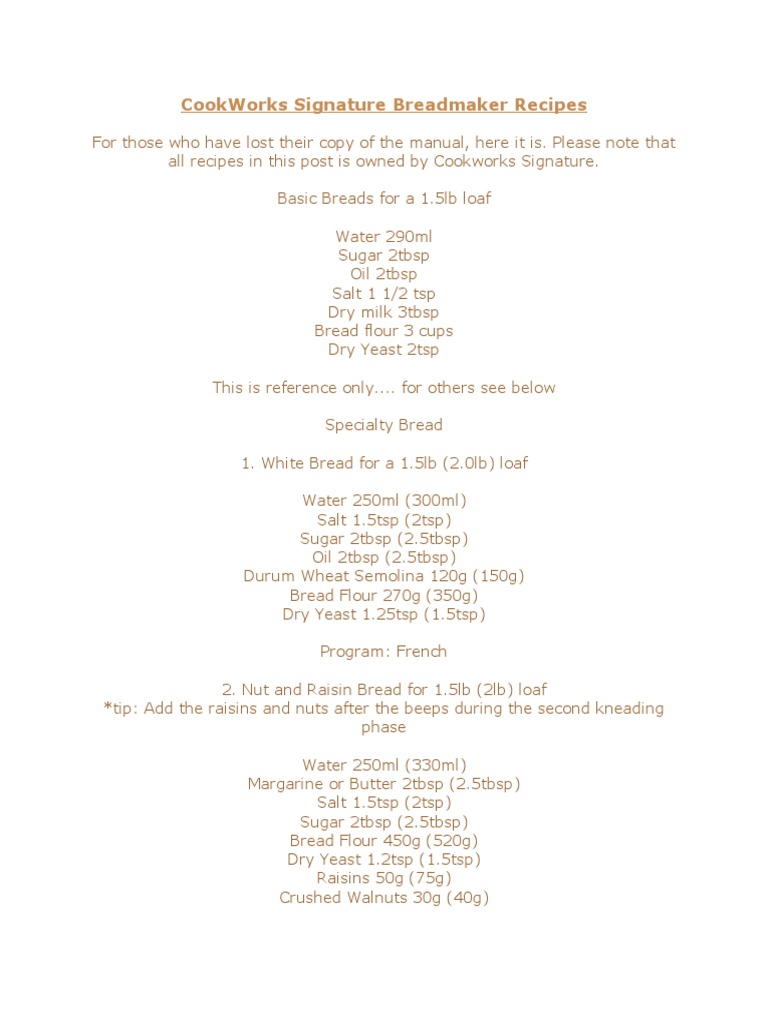 CookWorks Signature Breadmaker Recipes

For those who have lost their copy of the manual, here it is. Please note that all recipes in this post is owned by Cookworks Signature.

Basic Breads for a 1.5lb loaf

Water 290ml
Sugar 2tbsp
Oil 2tbsp
Salt 1 1/2 tsp
Dry milk 3tbsp
Bread flour 3 cups
Dry Yeast 2tsp

This is reference only.... for others see below

Specialty Bread

1. White Bread for a 1.5lb (2.0lb) loaf

Water 250ml (300ml)
Salt 1.5tsp (2tsp)
Sugar 2tbsp (2.5tbsp)
Oil 2tbsp (2.5tbsp)
Durum Wheat Semolina 120g (150g)
Bread Flour 270g (350g)
Dry Yeast 1.25tsp (1.5tsp)

Program: French

2. Nut and Raisin Bread for 1.5lb (2lb) loaf
*tip: Add the raisins and nuts after the beeps during the second kneading phase

Water 250ml (330ml)
Margarine or Butter 2tbsp (2.5tbsp)
Salt 1.5tsp (2tsp)
Sugar 2tbsp (2.5tbsp)
Bread Flour 450g (520g)
Dry Yeast 1.2tsp (1.5tsp)
Raisins 50g (75g)
Crushed Walnuts 30g (40g)